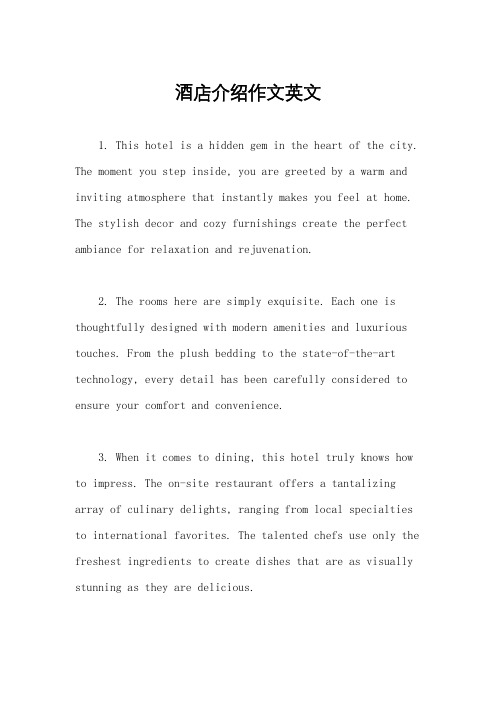 酒店介绍作文英文

1. This hotel is a hidden gem in the heart of the city. The moment you step inside, you are greeted by a warm and inviting atmosphere that instantly makes you feel at home. The stylish decor and cozy furnishings create the perfect ambiance for relaxation and rejuvenation.

2. The rooms here are simply exquisite. Each one is thoughtfully designed with modern amenities and luxurious touches. From the plush bedding to the state-of-the-art technology, every detail has been carefully considered to ensure your comfort and convenience.

3. When it comes to dining, this hotel truly knows how to impress. The on-site restaurant offers a tantalizing array of culinary delights, ranging from local specialties to international favorites. The talented chefs use only the freshest ingredients to create dishes that are as visually stunning as they are delicious.